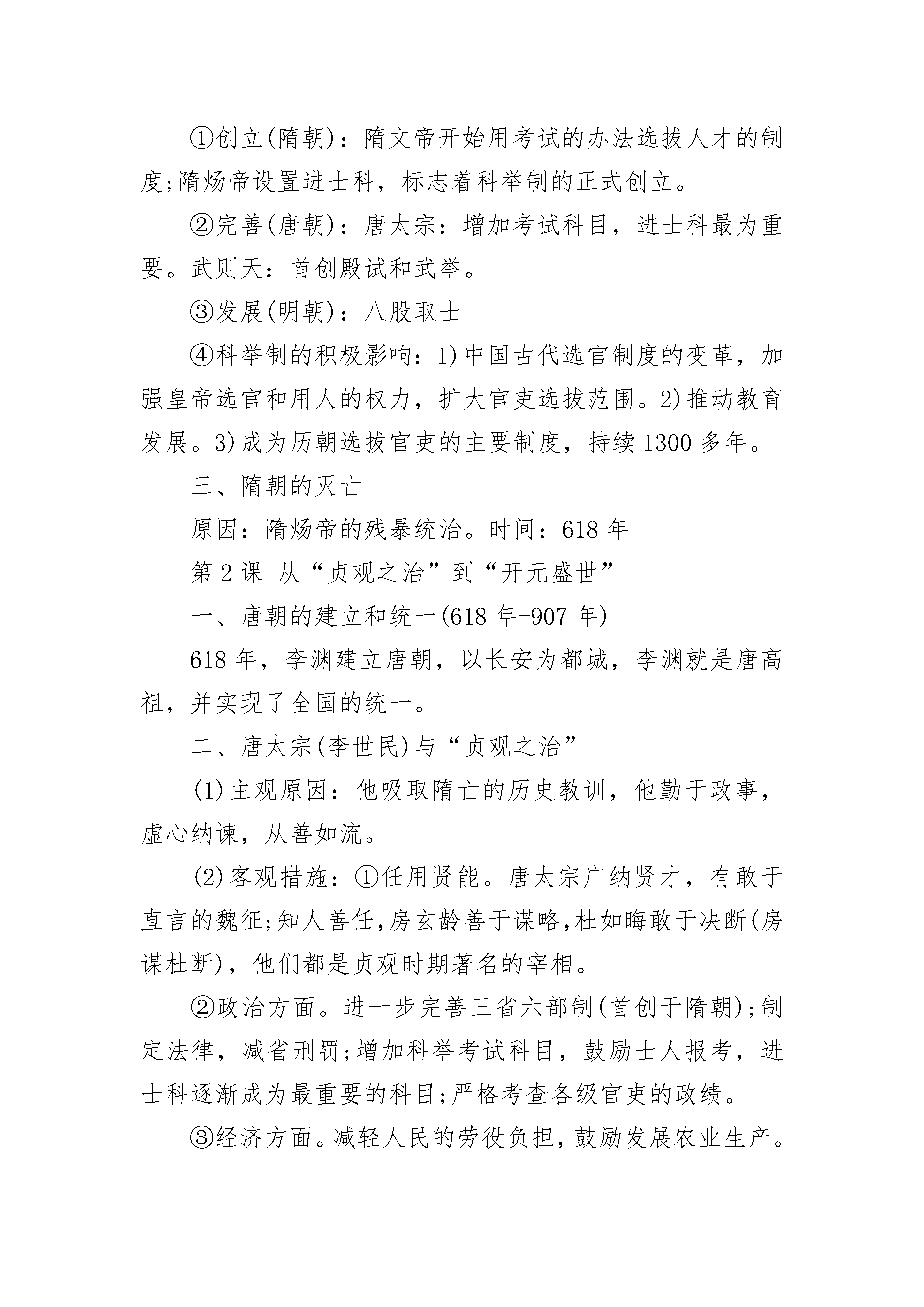 ①创立(隋朝)：隋文帝开始用考试的办法选拔人才的制度;隋炀帝设置进士科，标志着科举制的正式创立。

②完善(唐朝)：唐太宗：增加考试科目，进士科最为重要。武则天：首创殿试和武举。

③发展(明朝)：八股取士

④科举制的积极影响：1)中国古代选官制度的变革，加强皇帝选官和用人的权力，扩大官吏选拔范围。2)推动教育发展。3)成为历朝选拔官吏的主要制度，持续1300多年。

三、隋朝的灭亡

原因：隋炀帝的残暴统治。时间：618年

第2课 从“贞观之治”到“开元盛世”

一、唐朝的建立和统一(618年-907年)

618年，李渊建立唐朝，以长安为都城，李渊就是唐高祖，并实现了全国的统一。

二、唐太宗(李世民)与“贞观之治”

(1)主观原因：他吸取隋亡的历史教训，他勤于政事，虚心纳谏，从善如流。

(2)客观措施：①任用贤能。唐太宗广纳贤才，有敢于直言的魏征;知人善任,房玄龄善于谋略,杜如晦敢于决断(房谋杜断)，他们都是贞观时期著名的宰相。

②政治方面。进一步完善三省六部制(首创于隋朝);制定法律，减省刑罚;增加科举考试科目，鼓励士人报考，进士科逐渐成为最重要的科目;严格考查各级官吏的政绩。

③经济方面。减轻人民的劳役负担，鼓励发展农业生产。